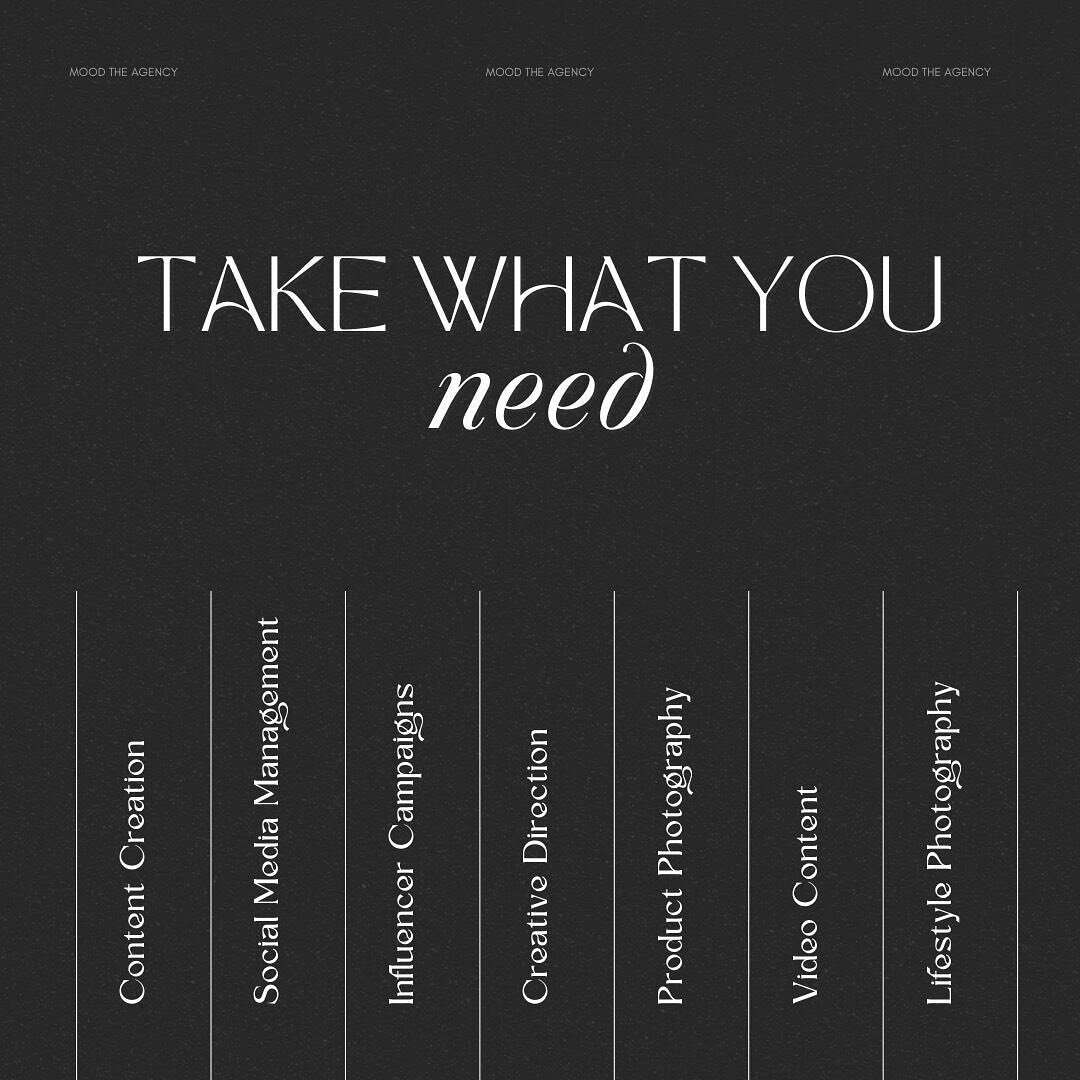 MOOD THE AGENCY MOOD THE AGENCY MOOD THE AGENCY

TAKE WHAT YOU
need

Content Creation

Social Media Management

Influencer Campaigns

Creative Direction

Product Photography

Video Content

Lifestyle Photography